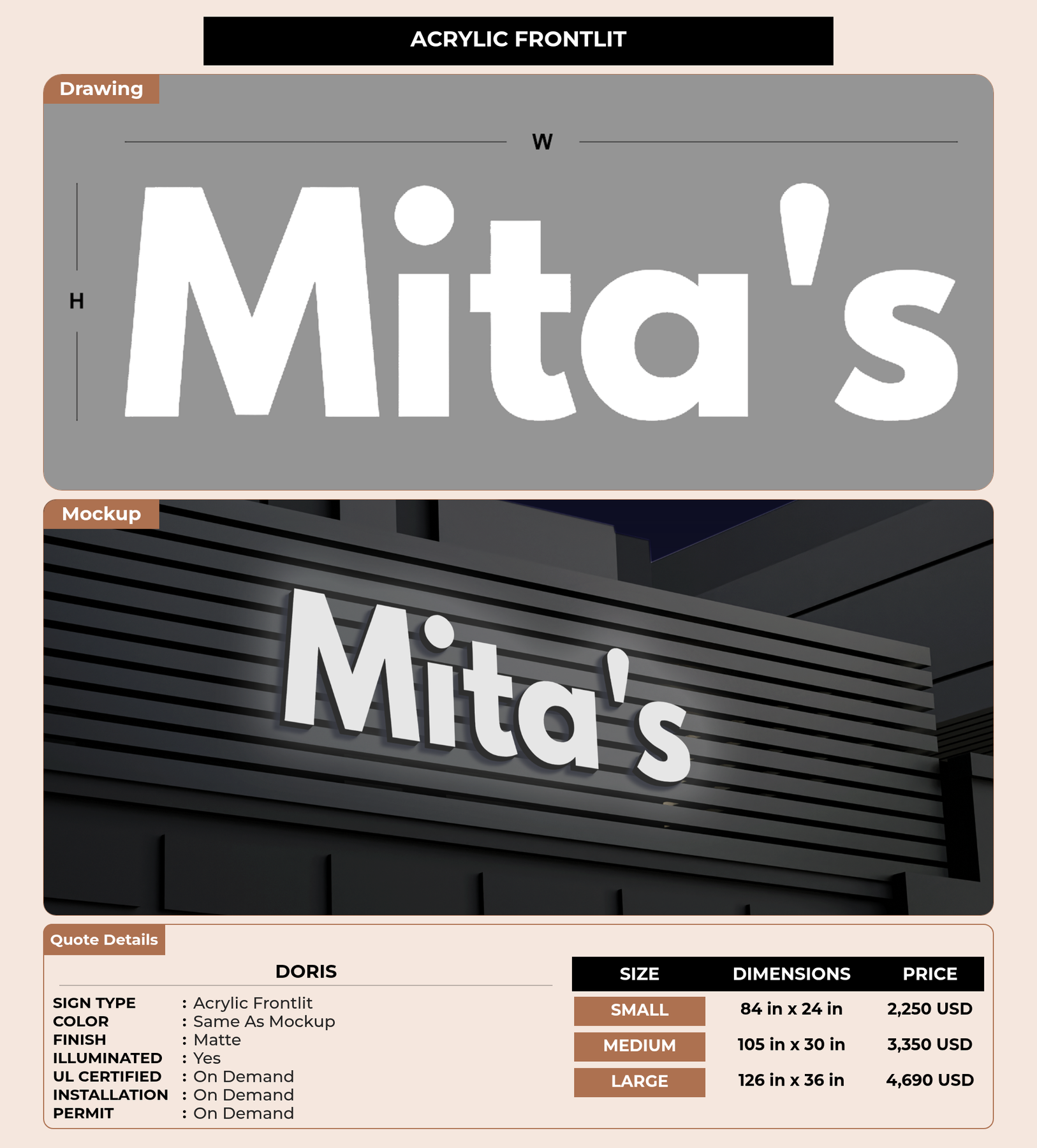 ACRYLIC FRONTLIT

Drawing

W

H

Mita's

Mockup

Mita's

Quote Details

DORIS

SIGN TYPE : Acrylic Frontlit
COLOR : Same As Mockup
FINISH : Matte
ILLUMINATED : Yes
UL CERTIFIED : On Demand
INSTALLATION : On Demand
PERMIT : On Demand

| SIZE | DIMENSIONS | PRICE |
|---|---|---|
| SMALL | 84 in x 24 in | 2,250 USD |
| MEDIUM | 105 in x 30 in | 3,350 USD |
| LARGE | 126 in x 36 in | 4,690 USD |